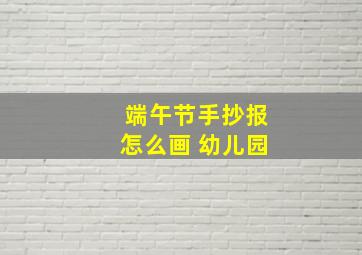 端午节手抄报
怎么画 幼儿园